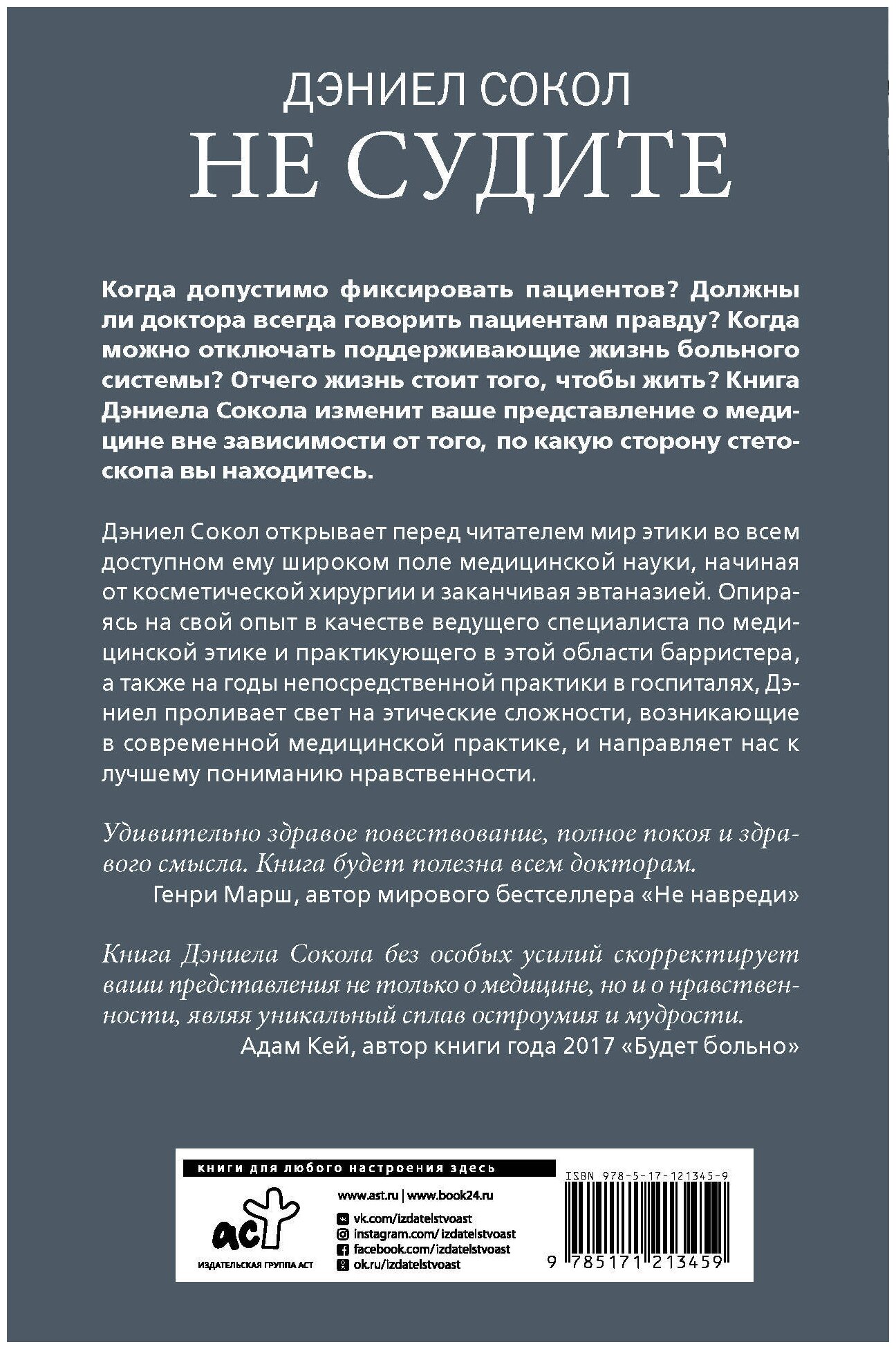 ДЭНИЕЛ СОКОЛ
НЕ СУДИТЕ

Когда допустимо фиксировать пациентов? Должны ли доктора всегда говорить пациентам правду? Когда можно отключать поддерживающие жизнь больного системы? Отчего жизнь стоит того, чтобы жить? Книга Дэниела Сокола изменит ваше представление о медицине вне зависимости от того, по какую сторону стетоскопа вы находитесь.

Дэниел Сокол открывает перед читателем мир этики во всем доступном ему широком поле медицинской науки, начиная от косметической хирургии и заканчивая эвтаназией. Опираясь на свой опыт в качестве ведущего специалиста по медицинской этике и практикующего в этой области барристера, а также на годы непосредственной практики в госпиталях, Дэниел проливает свет на этические сложности, возникающие в современной медицинской практике, и направляет нас к лучшему пониманию нравственности.

Удивительно здравое повествование, полное покоя и здравого смысла. Книга будет полезна всем докторам.
Генри Марш, автор мирового бестселлера «Не навреди»

Книга Дэниела Сокола без особых усилий скорректирует ваши представления не только о медицине, но и о нравственности, являя уникальный сплав остроумия и мудрости.
Адам Кей, автор книги года 2017 «Будет больно»

книги для любого настроения здесь
аст
ИЗДАТЕЛЬСКАЯ ГРУППА АСТ
www.ast.ru | www.book24.ru
vk.com/izdatelstvoast
instagram.com/izdatelstvoast
facebook.com/izdatelstvoast
ok.ru/izdatelstvoast
ISBN 978-5-17-121345-9
9 785171 213459